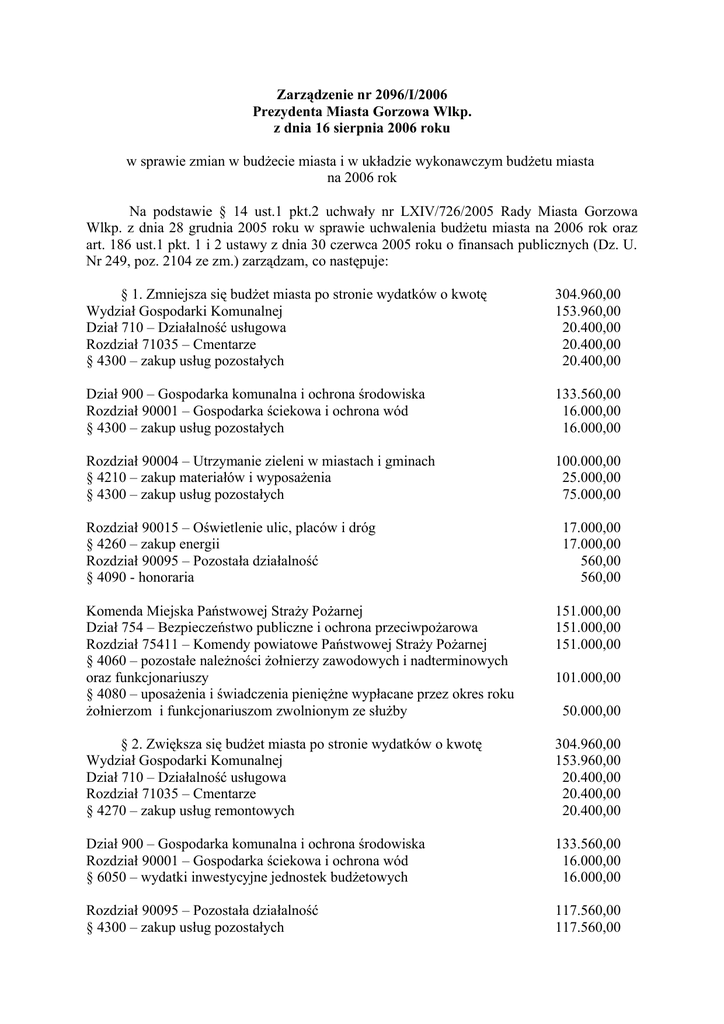 Zarządzenie nr 2096/I/2006
Prezydenta Miasta Gorzowa Wlkp.
z dnia 16 sierpnia 2006 roku

w sprawie zmian w budżecie miasta i w układzie wykonawczym budżetu miasta na 2006 rok

Na podstawie § 14 ust.1 pkt.2 uchwały nr LXIV/726/2005 Rady Miasta Gorzowa Wlkp. z dnia 28 grudnia 2005 roku w sprawie uchwalenia budżetu miasta na 2006 rok oraz art. 186 ust.1 pkt. 1 i 2 ustawy z dnia 30 czerwca 2005 roku o finansach publicznych (Dz. U. Nr 249, poz. 2104 ze zm.) zarządzam, co następuje:

§ 1. Zmniejsza się budżet miasta po stronie wydatków o kwotę 304.960,00
Wydział Gospodarki Komunalnej 153.960,00
Dział 710 – Działalność usługowa 20.400,00
Rozdział 71035 – Cmentarze 20.400,00
§ 4300 – zakup usług pozostałych 20.400,00

Dział 900 – Gospodarka komunalna i ochrona środowiska 133.560,00
Rozdział 90001 – Gospodarka ściekowa i ochrona wód 16.000,00
§ 4300 – zakup usług pozostałych 16.000,00

Rozdział 90004 – Utrzymanie zieleni w miastach i gminach 100.000,00
§ 4210 – zakup materiałów i wyposażenia 25.000,00
§ 4300 – zakup usług pozostałych 75.000,00

Rozdział 90015 – Oświetlenie ulic, placów i dróg 17.000,00
§ 4260 – zakup energii 17.000,00
Rozdział 90095 – Pozostała działalność 560,00
§ 4090 - honoraria 560,00

Komenda Miejska Państwowej Straży Pożarnej 151.000,00
Dział 754 – Bezpieczeństwo publiczne i ochrona przeciwpożarowa 151.000,00
Rozdział 75411 – Komendy powiatowe Państwowej Straży Pożarnej 151.000,00
§ 4060 – pozostałe należności żołnierzy zawodowych i nadterminowych oraz funkcjonariuszy 101.000,00
§ 4080 – uposażenia i świadczenia pieniężne wypłacane przez okres roku żołnierzom i funkcjonariuszom zwolnionym ze służby 50.000,00

§ 2. Zwiększa się budżet miasta po stronie wydatków o kwotę 304.960,00
Wydział Gospodarki Komunalnej 153.960,00
Dział 710 – Działalność usługowa 20.400,00
Rozdział 71035 – Cmentarze 20.400,00
§ 4270 – zakup usług remontowych 20.400,00

Dział 900 – Gospodarka komunalna i ochrona środowiska 133.560,00
Rozdział 90001 – Gospodarka ściekowa i ochrona wód 16.000,00
§ 6050 – wydatki inwestycyjne jednostek budżetowych 16.000,00

Rozdział 90095 – Pozostała działalność 117.560,00
§ 4300 – zakup usług pozostałych 117.560,00